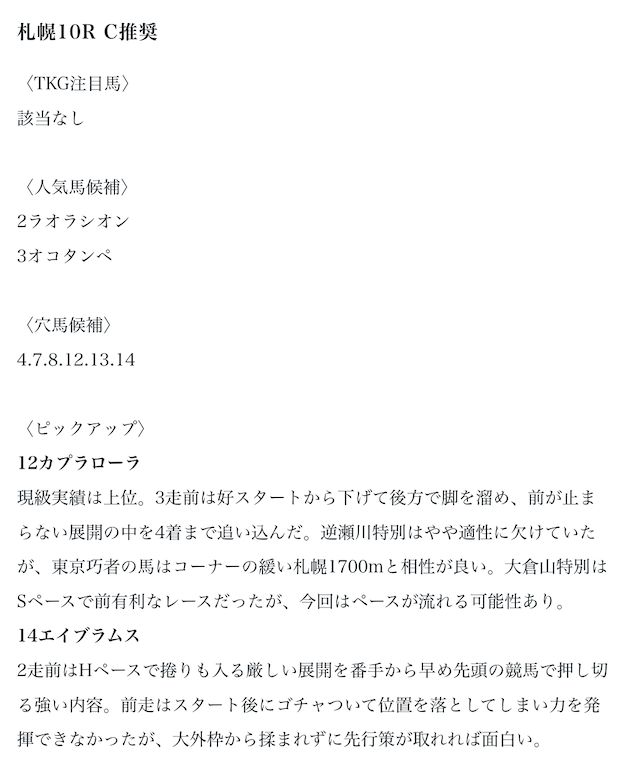 札幌10R C推奨

〈TKG注目馬〉
該当なし

〈人気馬候補〉
2ラオラシオン
3オコタンペ

〈穴馬候補〉
4.7.8.12.13.14

〈ピックアップ〉
12カプラローラ
現級実績は上位。3走前は好スタートから下げて後方で脚を溜め、前が止まらない展開の中を4着まで追い込んだ。逆瀬川特別はやや適性に欠けていたが、東京巧者の馬はコーナーの緩い札幌1700mと相性が良い。大倉山特別はSペースで前有利なレースだったが、今回はペースが流れる可能性あり。
14エイブラムス
2走前はHペースで捲りも入る厳しい展開を番手から早め先頭の競馬で押し切る強い内容。前走はスタート後にゴチャついて位置を落としてしまい力を発揮できなかったが、大外枠から揉まれずに先行策が取れれば面白い。